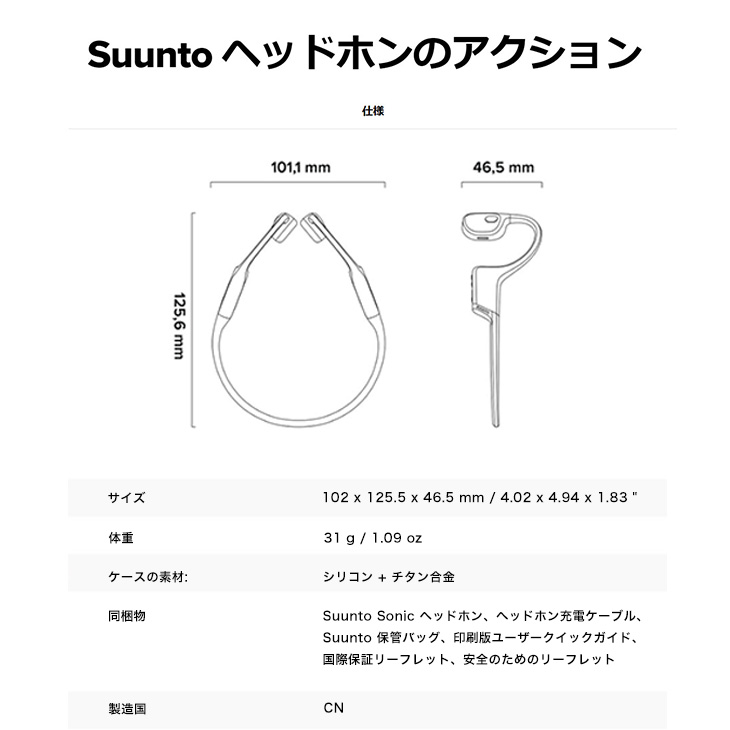 Suunto ヘッドホンのアクション

仕様

101,1 mm

46,5 mm

125,6 mm

| サイズ | 102 x 125.5 x 46.5 mm / 4.02 x 4.94 x 1.83 " |
|---|---|
| 体重 | 31 g / 1.09 oz |
| ケースの素材: | シリコン + チタン合金 |
| 同梱物 | Suunto Sonic ヘッドホン、ヘッドホン充電ケーブル、Suunto 保管バッグ、印刷版ユーザークイックガイド、国際保証リーフレット、安全のためのリーフレット |
| 製造国 | CN |